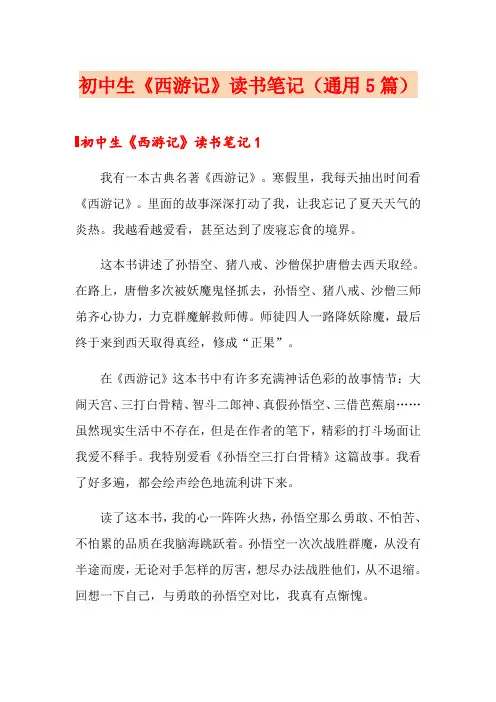 初中生《西游记》读书笔记（通用5篇）

初中生《西游记》读书笔记1

我有一本古典名著《西游记》。寒假里，我每天抽出时间看《西游记》。里面的故事深深打动了我，让我忘记了夏天天气的炎热。我越看越爱看，甚至达到了废寝忘食的境界。

这本书讲述了孙悟空、猪八戒、沙僧保护唐僧去西天取经。在路上，唐僧多次被妖魔鬼怪抓去，孙悟空、猪八戒、沙僧三师弟齐心协力，力克群魔解救师傅。师徒四人一路降妖除魔，最后终于来到西天取得真经，修成“正果”。

在《西游记》这本书中有许多充满神话色彩的故事情节：大闹天宫、三打白骨精、智斗二郎神、真假孙悟空、三借芭蕉扇……虽然现实生活中不存在，但是在作者的笔下，精彩的打斗场面让我爱不释手。我特别爱看《孙悟空三打白骨精》这篇故事。我看了好多遍，都会绘声绘色地流利讲下来。

读了这本书，我的心一阵阵火热，孙悟空那么勇敢、不怕苦、不怕累的品质在我脑海跳跃着。孙悟空一次次战胜群魔，从没有半途而废，无论对手怎样的厉害，想尽办法战胜他们，从不退缩。回想一下自己，与勇敢的孙悟空对比，我真有点惭愧。